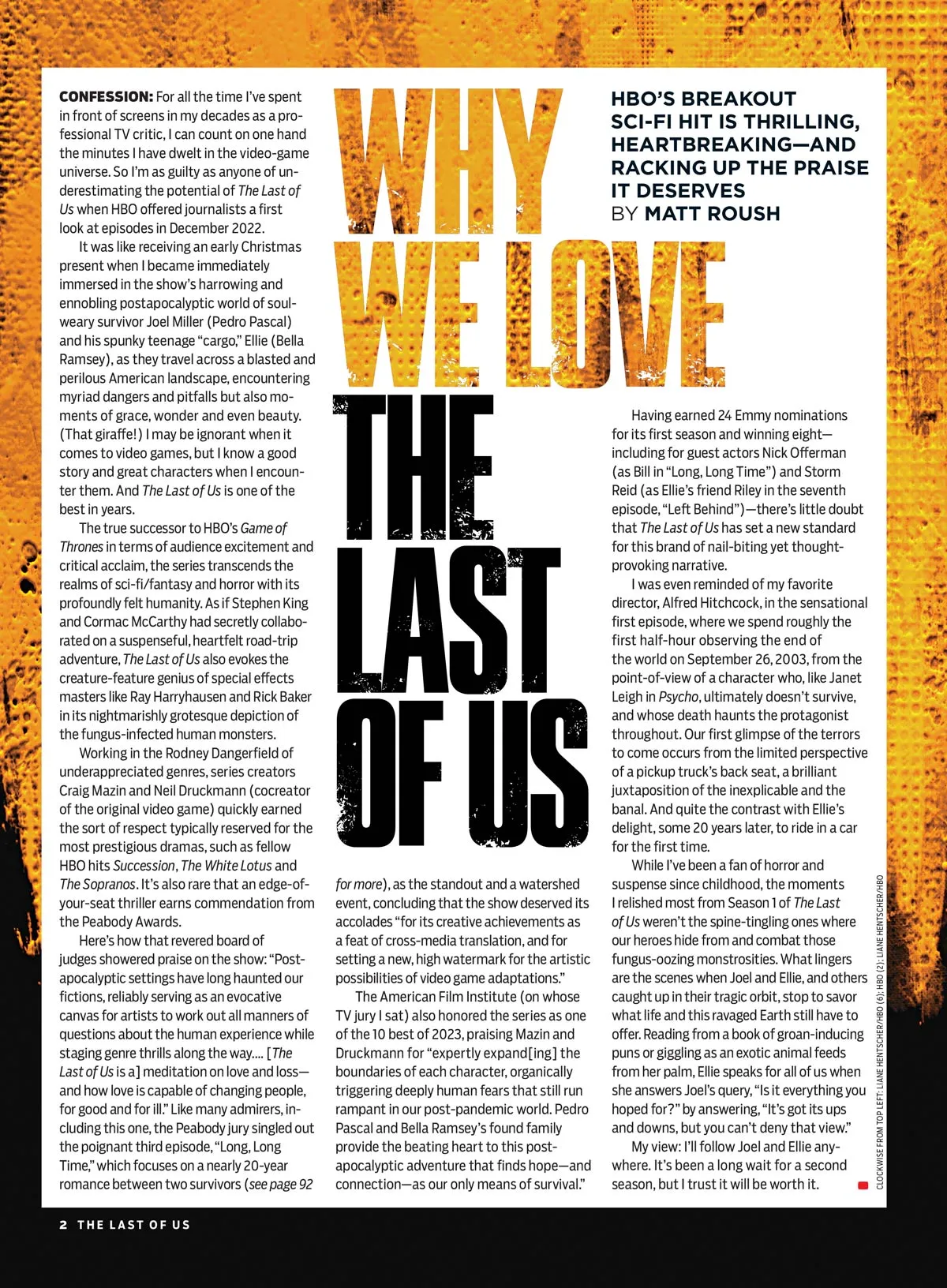 WHY WE LOVE THE LAST OF US

HBO'S BREAKOUT SCI-FI HIT IS THRILLING, HEARTBREAKING—AND RACKING UP THE PRAISE IT DESERVES
BY MATT ROUSH

CONFESSION: For all the time I've spent in front of screens in my decades as a professional TV critic, I can count on one hand the minutes I have dwelt in the video-game universe. So I'm as guilty as anyone of underestimating the potential of The Last of Us when HBO offered journalists a first look at episodes in December 2022.

It was like receiving an early Christmas present when I became immediately immersed in the show's harrowing and ennobling postapocalyptic world of soul-weary survivor Joel Miller (Pedro Pascal) and his spunky teenage "cargo," Ellie (Bella Ramsey), as they travel across a blasted and perilous American landscape, encountering myriad dangers and pitfalls but also moments of grace, wonder and even beauty. (That giraffe!) I may be ignorant when it comes to video games, but I know a good story and great characters when I encounter them. And The Last of Us is one of the best in years.

The true successor to HBO's Game of Thrones in terms of audience excitement and critical acclaim, the series transcends the realms of sci-fi/fantasy and horror with its profoundly felt humanity. As if Stephen King and Cormac McCarthy had secretly collaborated on a suspenseful, heartfelt road-trip adventure, The Last of Us also evokes the creature-feature genius of special effects masters like Ray Harryhausen and Rick Baker in its nightmarishly grotesque depiction of the fungus-infected human monsters.

Working in the Rodney Dangerfield of underappreciated genres, series creators Craig Mazin and Neil Druckmann (cocreator of the original video game) quickly earned the sort of respect typically reserved for the most prestigious dramas, such as fellow HBO hits Succession, The White Lotus and The Sopranos. It's also rare that an edge-of-your-seat thriller earns commendation from the Peabody Awards.

Here's how that revered board of judges showered praise on the show: "Post-apocalyptic settings have long haunted our fictions, reliably serving as an evocative canvas for artists to work out all manners of questions about the human experience while staging genre thrills along the way.... [The Last of Us is a] meditation on love and loss—and how love is capable of changing people, for good and for ill." Like many admirers, including this one, the Peabody jury singled out the poignant third episode, "Long, Long Time," which focuses on a nearly 20-year romance between two survivors (see page 92 for more), as the standout and a watershed event, concluding that the show deserved its accolades "for its creative achievements as a feat of cross-media translation, and for setting a new, high watermark for the artistic possibilities of video game adaptations."

The American Film Institute (on whose TV jury I sat) also honored the series as one of the 10 best of 2023, praising Mazin and Druckmann for "expertly expand[ing] the boundaries of each character, organically triggering deeply human fears that still run rampant in our post-pandemic world. Pedro Pascal and Bella Ramsey's found family provide the beating heart to this post-apocalyptic adventure that finds hope—and connection—as our only means of survival."

Having earned 24 Emmy nominations for its first season and winning eight—including for guest actors Nick Offerman (as Bill in "Long, Long Time") and Storm Reid (as Ellie's friend Riley in the seventh episode, "Left Behind")—there's little doubt that The Last of Us has set a new standard for this brand of nail-biting yet thought-provoking narrative.

I was even reminded of my favorite director, Alfred Hitchcock, in the sensational first episode, where we spend roughly the first half-hour observing the end of the world on September 26, 2003, from the point-of-view of a character who, like Janet Leigh in Psycho, ultimately doesn't survive, and whose death haunts the protagonist throughout. Our first glimpse of the terrors to come occurs from the limited perspective of a pickup truck's back seat, a brilliant juxtaposition of the inexplicable and the banal. And quite the contrast with Ellie's delight, some 20 years later, to ride in a car for the first time.

While I've been a fan of horror and suspense since childhood, the moments I relished most from Season 1 of The Last of Us weren't the spine-tingling ones where our heroes hide from and combat those fungus-oozing monstrosities. What lingers are the scenes when Joel and Ellie, and others caught up in their tragic orbit, stop to savor what life and this ravaged Earth still have to offer. Reading from a book of groan-inducing puns or giggling as an exotic animal feeds from her palm, Ellie speaks for all of us when she answers Joel's query, "Is it everything you hoped for?" by answering, "It's got its ups and downs, but you can't deny that view."

My view: I'll follow Joel and Ellie anywhere. It's been a long wait for a second season, but I trust it will be worth it.

CLOCKWISE FROM TOP LEFT: LIANE HENTSCHER/HBO (6); HBO (2); LIANE HENTSCHER/HBO

2 THE LAST OF US